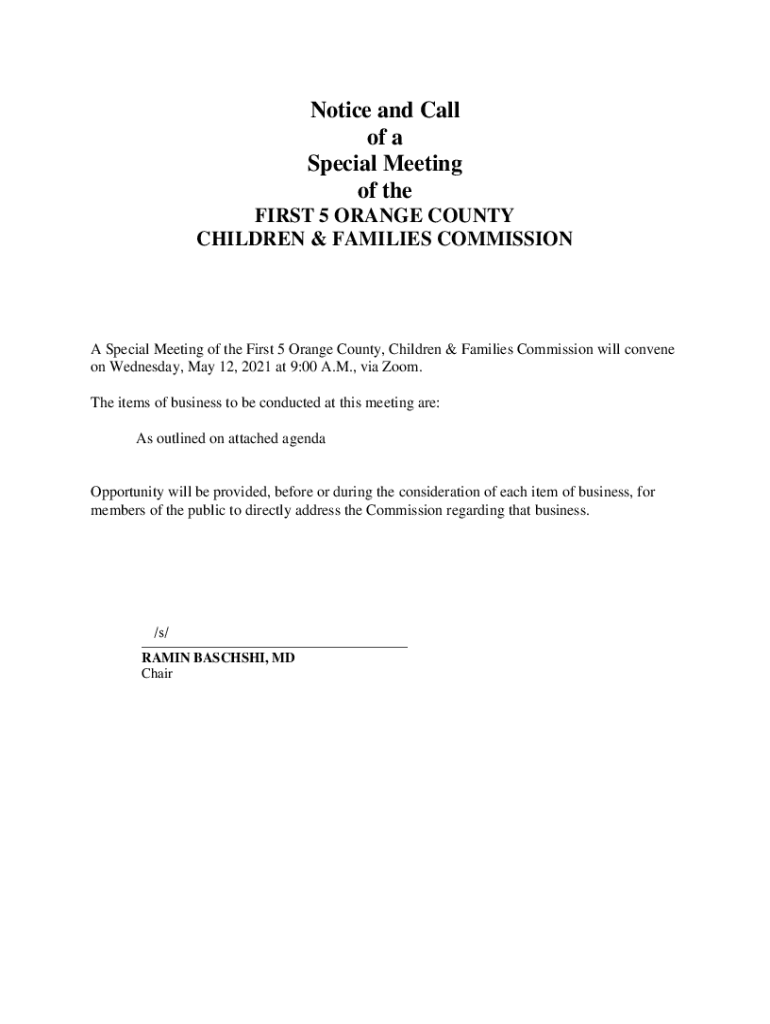 Notice and Call
of a
Special Meeting
of the
FIRST 5 ORANGE COUNTY
CHILDREN & FAMILIES COMMISSION

A Special Meeting of the First 5 Orange County, Children & Families Commission will convene on Wednesday, May 12, 2021 at 9:00 A.M., via Zoom.

The items of business to be conducted at this meeting are:

As outlined on attached agenda

Opportunity will be provided, before or during the consideration of each item of business, for members of the public to directly address the Commission regarding that business.

/s/
RAMIN BASCHSHI, MD
Chair